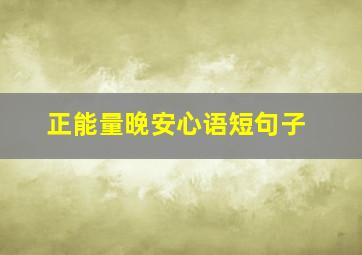 正能量晚安心语短句子